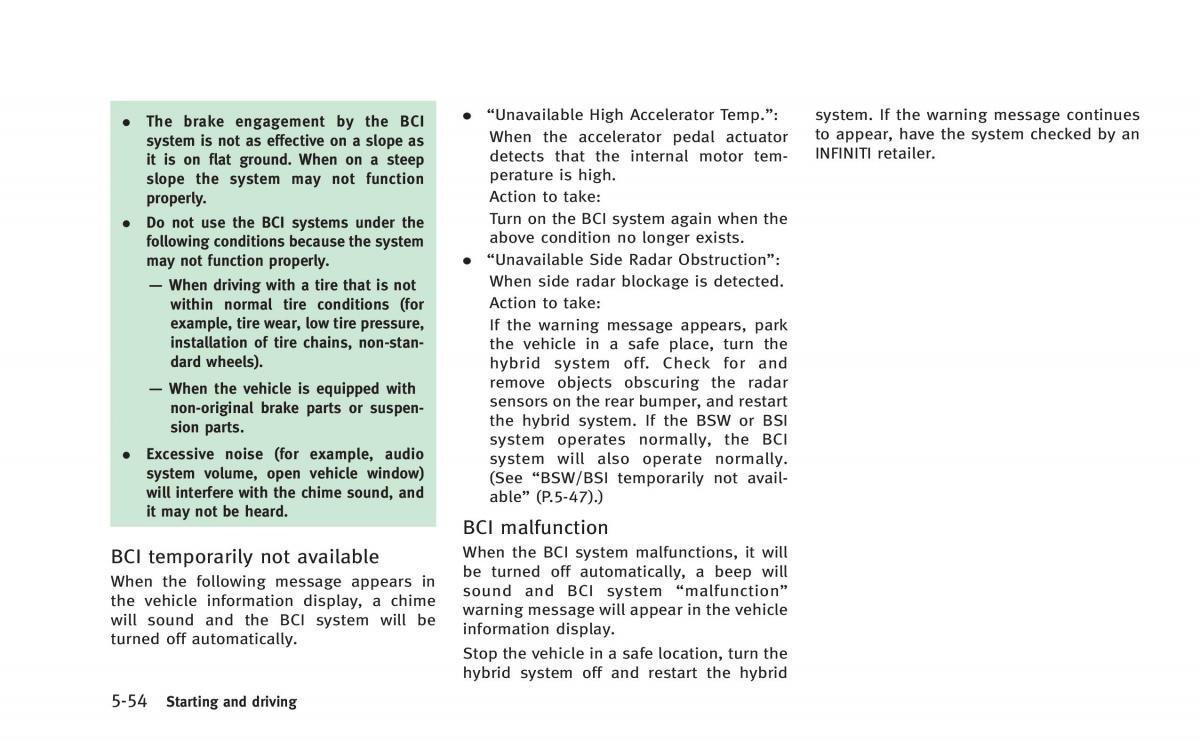 • The brake engagement by the BCI system is not as effective on a slope as it is on flat ground. When on a steep slope the system may not function properly.

• Do not use the BCI systems under the following conditions because the system may not function properly.

— When driving with a tire that is not within normal tire conditions (for example, tire wear, low tire pressure, installation of tire chains, non-standard wheels).

— When the vehicle is equipped with non-original brake parts or suspension parts.

• Excessive noise (for example, audio system volume, open vehicle window) will interfere with the chime sound, and it may not be heard.

BCI temporarily not available

When the following message appears in the vehicle information display, a chime will sound and the BCI system will be turned off automatically.

• “Unavailable High Accelerator Temp.”:

When the accelerator pedal actuator detects that the internal motor temperature is high.

Action to take:

Turn on the BCI system again when the above condition no longer exists.

• “Unavailable Side Radar Obstruction”:

When side radar blockage is detected.

Action to take:

If the warning message appears, park the vehicle in a safe place, turn the hybrid system off. Check for and remove objects obscuring the radar sensors on the rear bumper, and restart the hybrid system. If the BSW or BSI system operates normally, the BCI system will also operate normally. (See “BSW/BSI temporarily not available” (P.5-47).)

BCI malfunction

When the BCI system malfunctions, it will be turned off automatically, a beep will sound and BCI system “malfunction” warning message will appear in the vehicle information display.

Stop the vehicle in a safe location, turn the hybrid system off and restart the hybrid system. If the warning message continues to appear, have the system checked by an INFINITI retailer.

5-54 Starting and driving